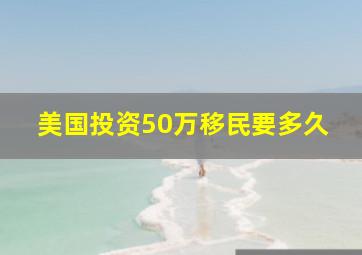 美国投资50万移民要多久